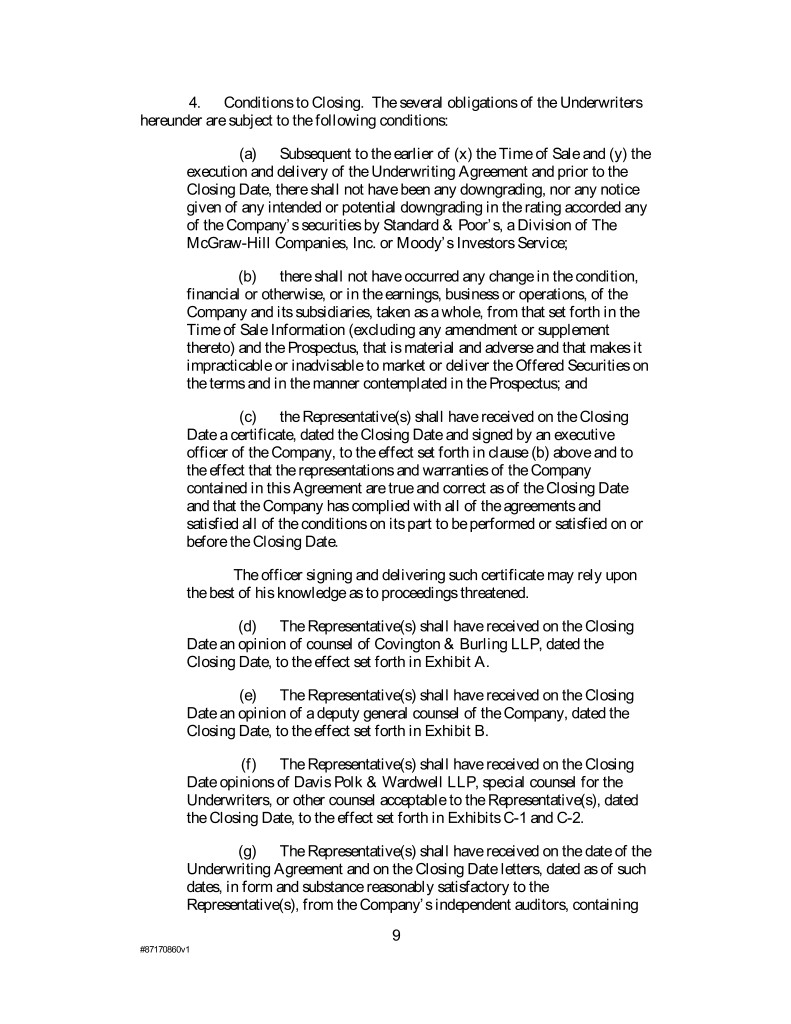 4. Conditions to Closing. The several obligations of the Underwriters hereunder are subject to the following conditions:

(a) Subsequent to the earlier of (x) the Time of Sale and (y) the execution and delivery of the Underwriting Agreement and prior to the Closing Date, there shall not have been any downgrading, nor any notice given of any intended or potential downgrading in the rating accorded any of the Company's securities by Standard & Poor's, a Division of The McGraw-Hill Companies, Inc. or Moody's Investors Service;

(b) there shall not have occurred any change in the condition, financial or otherwise, or in the earnings, business or operations, of the Company and its subsidiaries, taken as a whole, from that set forth in the Time of Sale Information (excluding any amendment or supplement thereto) and the Prospectus, that is material and adverse and that makes it impracticable or inadvisable to market or deliver the Offered Securities on the terms and in the manner contemplated in the Prospectus; and

(c) the Representative(s) shall have received on the Closing Date a certificate, dated the Closing Date and signed by an executive officer of the Company, to the effect set forth in clause (b) above and to the effect that the representations and warranties of the Company contained in this Agreement are true and correct as of the Closing Date and that the Company has complied with all of the agreements and satisfied all of the conditions on its part to be performed or satisfied on or before the Closing Date.

The officer signing and delivering such certificate may rely upon the best of his knowledge as to proceedings threatened.

(d) The Representative(s) shall have received on the Closing Date an opinion of counsel of Covington & Burling LLP, dated the Closing Date, to the effect set forth in Exhibit A.

(e) The Representative(s) shall have received on the Closing Date an opinion of a deputy general counsel of the Company, dated the Closing Date, to the effect set forth in Exhibit B.

(f) The Representative(s) shall have received on the Closing Date opinions of Davis Polk & Wardwell LLP, special counsel for the Underwriters, or other counsel acceptable to the Representative(s), dated the Closing Date, to the effect set forth in Exhibits C-1 and C-2.

(g) The Representative(s) shall have received on the date of the Underwriting Agreement and on the Closing Date letters, dated as of such dates, in form and substance reasonably satisfactory to the Representative(s), from the Company's independent auditors, containing

9

#87170860v1